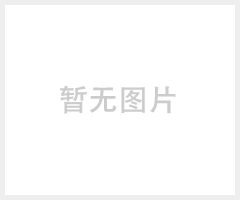 暂无图片